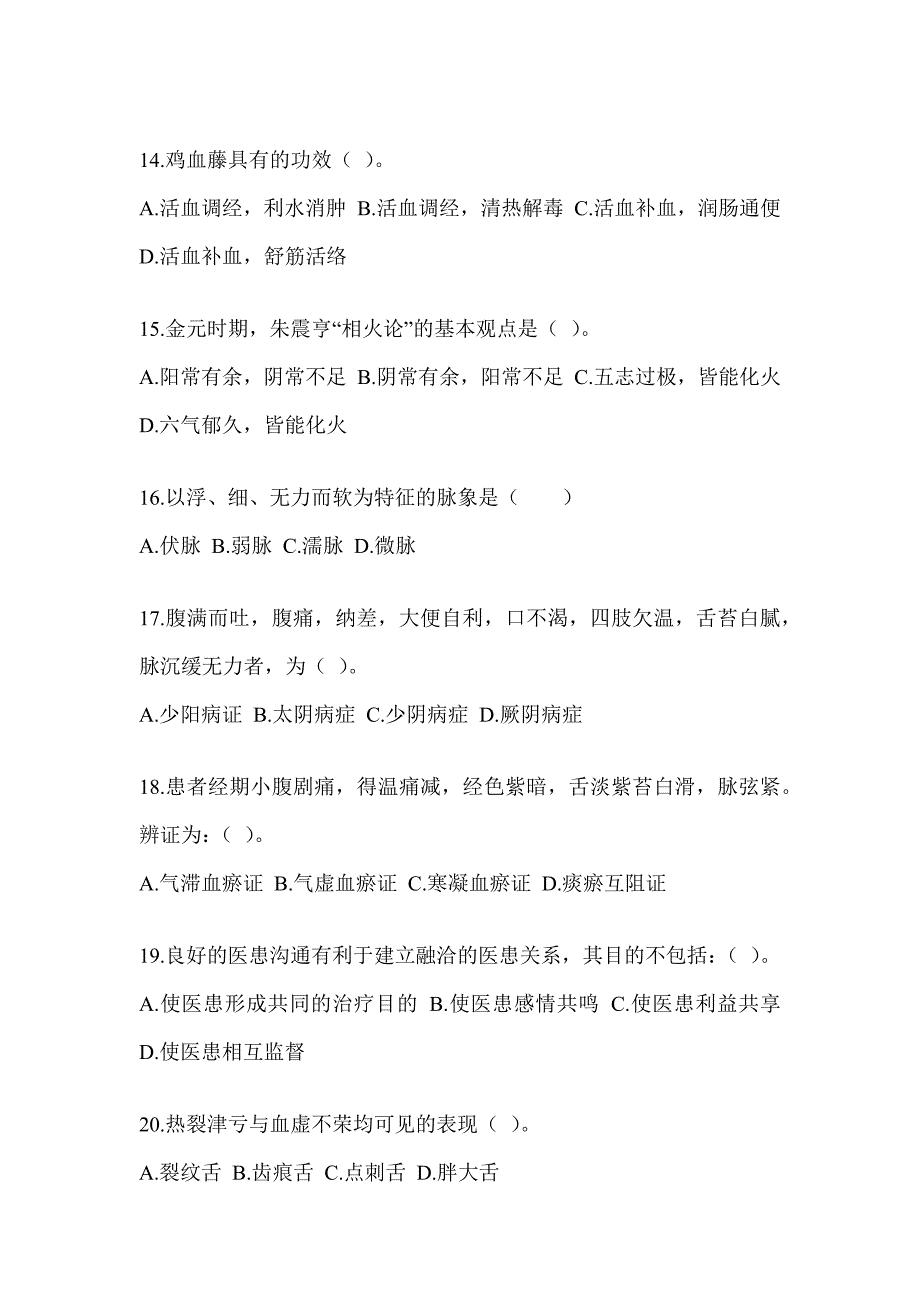 14.鸡血藤具有的功效（ ）。

A.活血调经，利水消肿 B.活血调经，清热解毒 C.活血补血，润肠通便 D.活血补血，舒筋活络

15.金元时期，朱震亨“相火论”的基本观点是（ ）。

A.阳常有余，阴常不足 B.阴常有余，阳常不足 C.五志过极，皆能化火 D.六气郁久，皆能化火

16.以浮、细、无力而软为特征的脉象是（　　）

A.伏脉 B.弱脉 C.濡脉 D.微脉

17.腹满而吐，腹痛，纳差，大便自利，口不渴，四肢欠温，舌苔白腻，脉沉缓无力者，为（ ）。

A.少阳病证 B.太阴病症 C.少阴病症 D.厥阴病症

18.患者经期小腹剧痛，得温痛减，经色紫暗，舌淡紫苔白滑，脉弦紧。辨证为：（ ）。

A.气滞血瘀证 B.气虚血瘀证 C.寒凝血瘀证 D.痰瘀互阻证

19.良好的医患沟通有利于建立融洽的医患关系，其目的不包括：（ ）。

A.使医患形成共同的治疗目的 B.使医患感情共鸣 C.使医患利益共享 D.使医患相互监督

20.热裂津亏与血虚不荣均可见的表现（ ）。

A.裂纹舌 B.齿痕舌 C.点刺舌 D.胖大舌